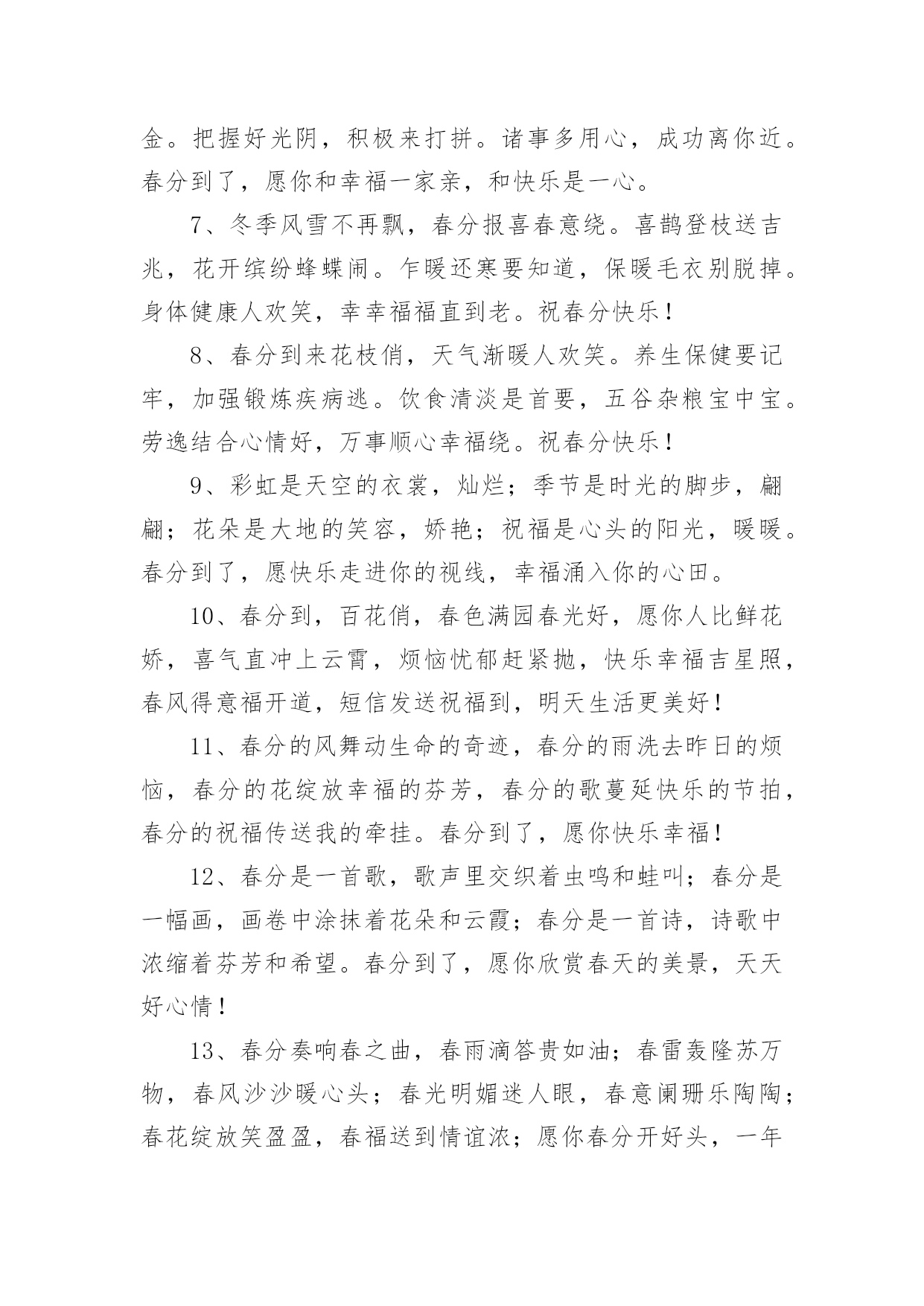 金。把握好光阴，积极来打拼。诸事多用心，成功离你近。春分到了，愿你和幸福一家亲，和快乐是一心。

7、冬季风雪不再飘，春分报喜春意绕。喜鹊登枝送吉兆，花开缤纷蜂蝶闹。乍暖还寒要知道，保暖毛衣别脱掉。身体健康人欢笑，幸幸福福直到老。祝春分快乐！

8、春分到来花枝俏，天气渐暖人欢笑。养生保健要记牢，加强锻炼疾病逃。饮食清淡是首要，五谷杂粮宝中宝。劳逸结合心情好，万事顺心幸福绕。祝春分快乐！

9、彩虹是天空的衣裳，灿烂；季节是时光的脚步，翩翩；花朵是大地的笑容，娇艳；祝福是心头的阳光，暖暖。春分到了，愿快乐走进你的视线，幸福涌入你的心田。

10、春分到，百花俏，春色满园春光好，愿你人比鲜花娇，喜气直冲上云霄，烦恼忧郁赶紧抛，快乐幸福吉星照，春风得意福开道，短信发送祝福到，明天生活更美好！

11、春分的风舞动生命的奇迹，春分的雨洗去昨日的烦恼，春分的花绽放幸福的芬芳，春分的歌蔓延快乐的节拍，春分的祝福传送我的牵挂。春分到了，愿你快乐幸福！

12、春分是一首歌，歌声里交织着虫鸣和蛙叫；春分是一幅画，画卷中涂抹着花朵和云霞；春分是一首诗，诗歌中浓缩着芬芳和希望。春分到了，愿你欣赏春天的美景，天天好心情！

13、春分奏响春之曲，春雨滴答贵如油；春雷轰隆苏万物，春风沙沙暖心头；春光明媚迷人眼，春意阑珊乐陶陶；春花绽放笑盈盈，春福送到情谊浓；愿你春分开好头，一年